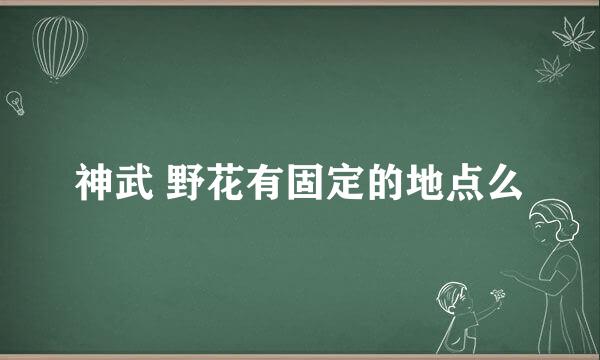 神武 野花有固定的地点么